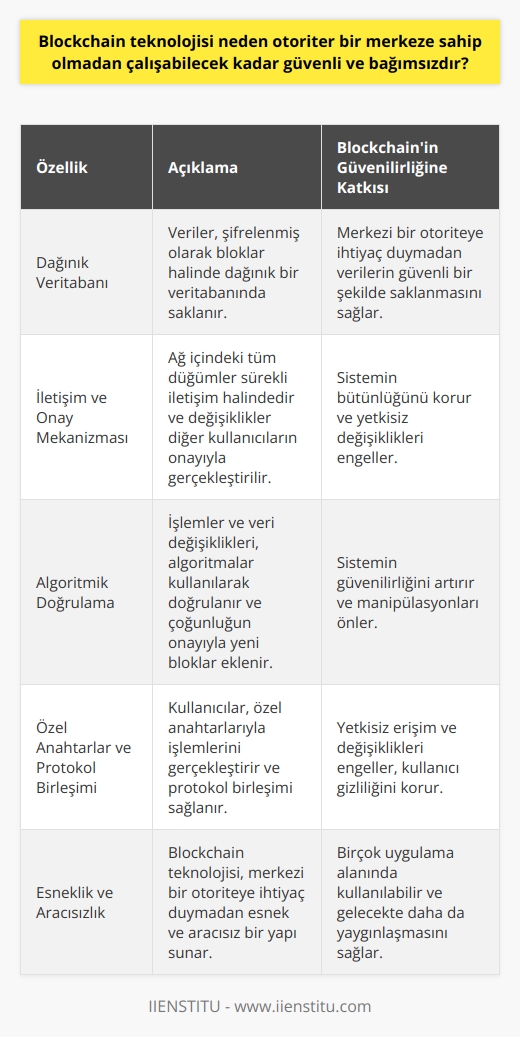 Blockchain teknolojisi neden otoriter bir merkeze sahip olmadan çalışabilecek kadar güvenli ve bağımsızdır?

| Özellik | Açıklama | Blockchain'in Güvenilirliğine Katkısı |
|---|---|---|
| Dağınık Veritabanı | Veriler, şifrelenmiş olarak bloklar halinde dağınık bir veritabanında saklanır. | Merkezi bir otoriteye ihtiyaç duymadan verilerin güvenli bir şekilde saklanmasını sağlar. |
| İletişim ve Onay Mekanizması | Ağ içindeki tüm düğümler sürekli iletişim halindedir ve değişiklikler diğer kullanıcıların onayıyla gerçekleştirilir. | Sistemin bütünlüğünü korur ve yetkisiz değişiklikleri engeller. |
| Algoritmik Doğrulama | İşlemler ve veri değişiklikleri, algoritmalar kullanılarak doğrulanır ve çoğunluğun onayıyla yeni bloklar eklenir. | Sistemin güvenilirliğini artırır ve manipülasyonları önler. |
| Özel Anahtarlar ve Protokol Birleşimi | Kullanıcılar, özel anahtarlarıyla işlemlerini gerçekleştirir ve protokol birleşimi sağlanır. | Yetkisiz erişim ve değişiklikleri engeller, kullanıcı gizliliğini korur. |
| Esneklik ve Aracısızlık | Blockchain teknolojisi, merkezi bir otoriteye ihtiyaç duymadan esnek ve aracısız bir yapı sunar. | Birçok uygulama alanında kullanılabilir ve gelecekte daha da yaygınlaşmasını sağlar. |

IIENSTITU - www.iienstitu.com